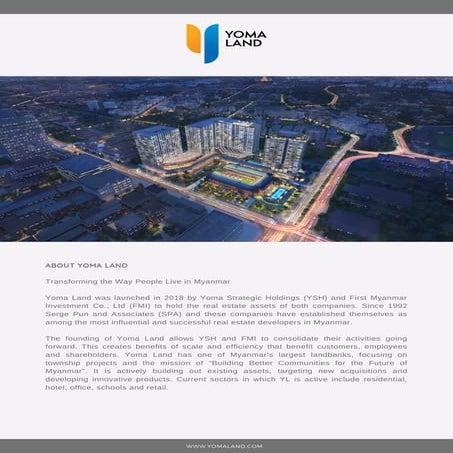 YOMA LAND

ABOUT YOMA LAND

Transforming the Way People Live in Myanmar

Yoma Land was launched in 2018 by Yoma Strategic Holdings (YSH) and First Myanmar Investment Co., Ltd (FMI) to hold the real estate assets of both companies. Since 1992 Serge Pun and Associates (SPA) and these companies have established themselves as among the most influential and successful real estate developers in Myanmar.

The founding of Yoma Land allows YSH and FMI to consolidate their activities going forward. This creates benefits of scale and efficiency that benefit customers, employees and shareholders. Yoma Land has one of Myanmar's largest landbanks, focusing on township projects and the mission of "Building Better Communities for the Future of Myanmar". It is actively building out existing assets, targeting new acquisitions and developing innovative products. Current sectors in which YL is active include residential, hotel, office, schools and retail.

WWW.YOMALAND.COM